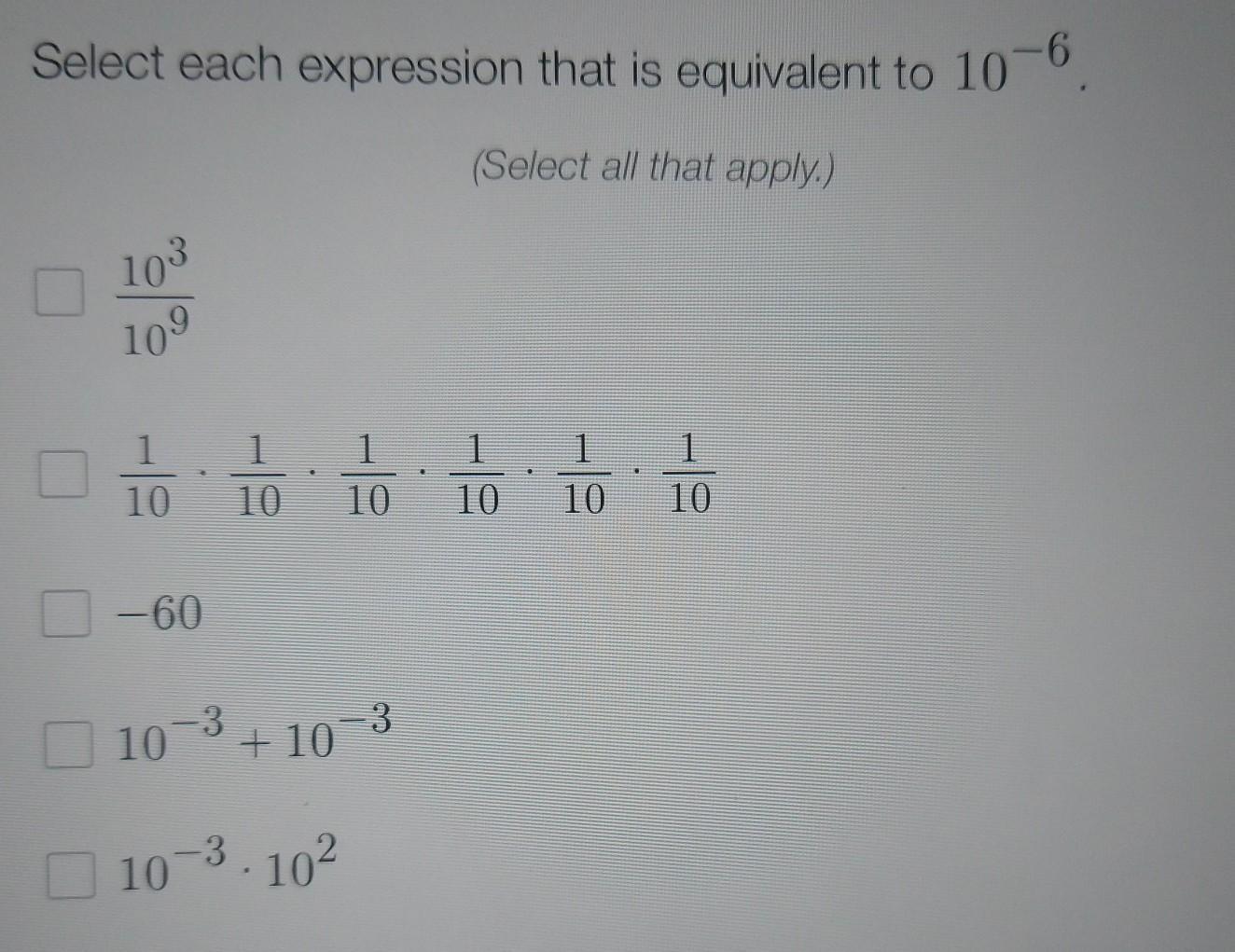 Select each expression that is equivalent to $10^{-6}$.

(Select all that apply.)

☐ $\frac{10^3}{10^9}$

☐ $\frac{1}{10} \cdot \frac{1}{10} \cdot \frac{1}{10} \cdot \frac{1}{10} \cdot \frac{1}{10} \cdot \frac{1}{10}$

☐ $-60$

☐ $10^{-3} + 10^{-3}$

☐ $10^{-3} \cdot 10^2$